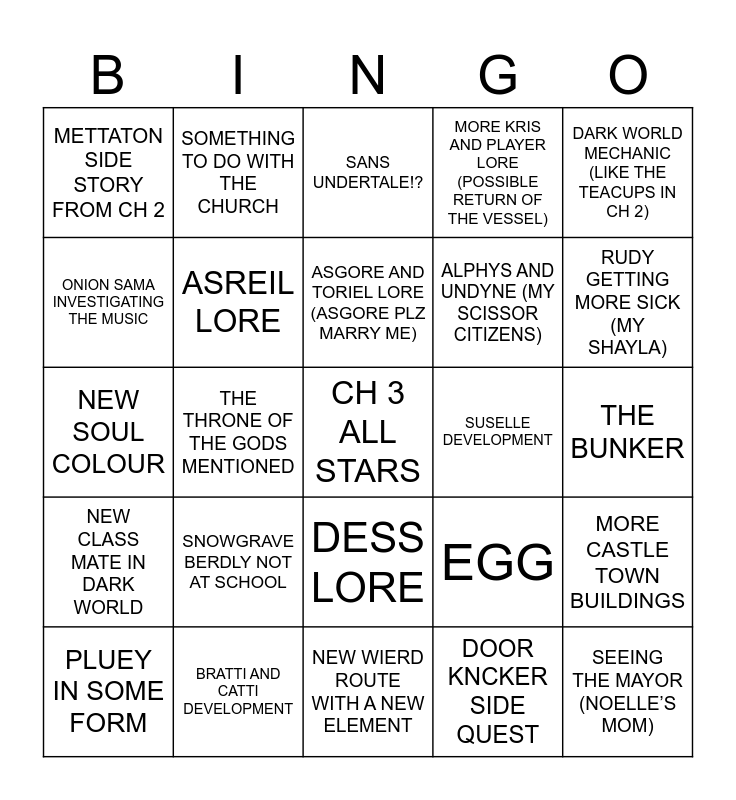 | B | I | N | G | O |
|---|---|---|---|---|
| METTATON SIDE STORY FROM CH 2 | SOMETHING TO DO WITH THE CHURCH | SANS UNDERTALE!? | MORE KRIS AND PLAYER LORE (POSSIBLE RETURN OF THE VESSEL) | DARK WORLD MECHANIC (LIKE THE TEACUPS IN CH 2) |
| ONION SAMA INVESTIGATING THE MUSIC | ASREIL LORE | ASGORE AND TORIEL LORE (ASGORE PLZ MARRY ME) | ALPHYS AND UNDYNE (MY SCISSOR CITIZENS) | RUDY GETTING MORE SICK (MY SHAYLA) |
| NEW SOUL COLOUR | THE THRONE OF THE GODS MENTIONED | CH 3 ALL STARS | SUSELLE DEVELOPMENT | THE BUNKER |
| NEW CLASS MATE IN DARK WORLD | SNOWGRAVE BERDLY NOT AT SCHOOL | DESS LORE | EGG | MORE CASTLE TOWN BUILDINGS |
| PLUEY IN SOME FORM | BRATTI AND CATTI DEVELOPMENT | NEW WIERD ROUTE WITH A NEW ELEMENT | DOOR KNCKER SIDE QUEST | SEEING THE MAYOR (NOELLE'S MOM) |